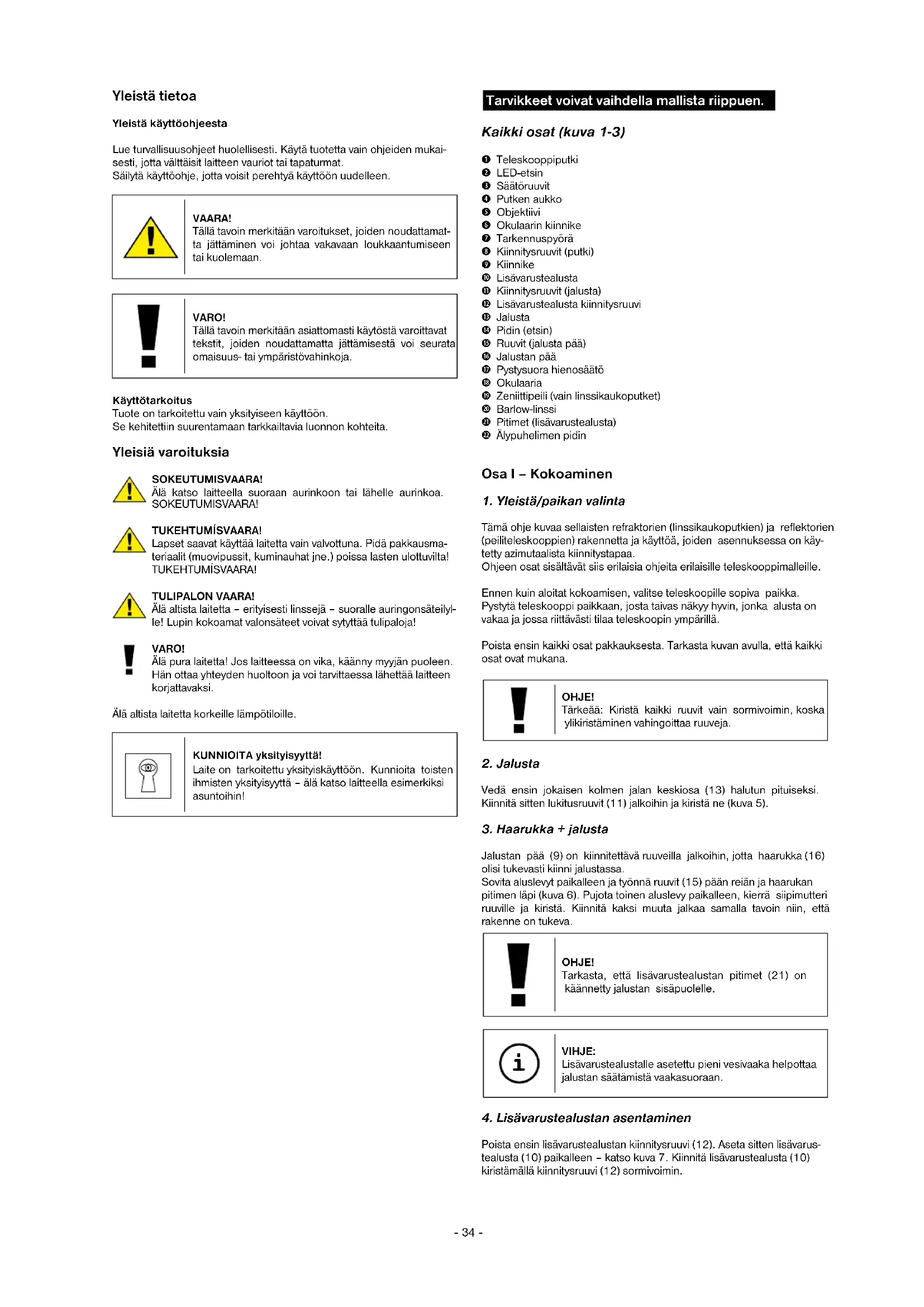 Yleistä tietoa

Yleistä käyttöohjeesta

Lue turvallisuusohjeet huolellisesti. Käytä tuotetta vain ohjeiden mukaisesti, jotta välttäisit laitteen vauriot tai tapaturmat.
Säilytä käyttöohje, jotta voisit perehtyä käyttöön uudelleen.

VAARA!
Tällä tavoin merkitään varoitukset, joiden noudattamatta jättäminen voi johtaa vakavaan loukkaantumiseen tai kuolemaan.

VARO!
Tällä tavoin merkitään asiattomasti käytöstä varoittavat tekstit, joiden noudattamatta jättämisestä voi seurata omaisuus- tai ympäristövahinkoja.

Käyttötarkoitus
Tuote on tarkoitettu vain yksityiseen käyttöön.
Se kehitettiin suurentamaan tarkkailtavia luonnon kohteita.

Yleisiä varoituksia

SOKEUTUMISVAARA!
Älä katso laitteella suoraan aurinkoon tai lähelle aurinkoa. SOKEUTUMISVAARA!

TUKEHTUMÍSVAARA!
Lapset saavat käyttää laitetta vain valvottuna. Pidä pakkausmateriaalit (muovipussit, kuminauhat jne.) poissa lasten ulottuvilta! TUKEHTUMÍSVAARA!

TULIPALON VAARA!
Älä altista laitetta – erityisesti linssejä – suoralle auringonsäteilylle! Lupin kokoamat valonsäteet voivat sytyttää tulipaloja!

VARO!
Älä pura laitetta! Jos laitteessa on vika, käänny myyjän puoleen. Hän ottaa yhteyden huoltoon ja voi tarvittaessa lähettää laitteen korjattavaksi.

Älä altista laitetta korkeille lämpötiloille.

KUNNIOITA yksityisyyttä!
Laite on tarkoitettu yksityiskäyttöön. Kunnioita toisten ihmisten yksityisyyttä – älä katso laitteella esimerkiksi asuntoihin!

Tarvikkeet voivat vaihdella mallista riippuen.

Kaikki osat (kuva 1-3)

❶ Teleskooppiputki
❷ LED-etsin
❸ Säätöruuvit
❹ Putken aukko
❺ Objektiivi
❻ Okulaarin kiinnike
❼ Tarkennuspyörä
❽ Kiinnitysruuvit (putki)
❾ Kiinnike
❿ Lisävarustealusta
⓫ Kiinnitysruuvit (jalusta)
⓬ Lisävarustealusta kiinnitysruuvi
⓭ Jalusta
⓮ Pidin (etsin)
⓯ Ruuvit (jalusta pää)
⓰ Jalustan pää
⓱ Pystysuora hienosäätö
⓲ Okulaaria
⓳ Zeniittipeili (vain linssikaukoputket)
⓴ Barlow-linssi
㉑ Pitimet (lisävarustealusta)
㉒ Älypuhelimen pidin

Osa I – Kokoaminen

1. Yleistä/paikan valinta

Tämä ohje kuvaa sellaisten refraktorien (linssikaukoputkien) ja reflektorien (peiliteleskooppien) rakennetta ja käyttöä, joiden asennuksessa on käytetty azimutaalista kiinnitystapaa.
Ohjeen osat sisältävät siis erilaisia ohjeita erilaisille teleskooppimalleille.

Ennen kuin aloitat kokoamisen, valitse teleskoopille sopiva paikka.
Pystytä teleskooppi paikkaan, josta taivas näkyy hyvin, jonka alusta on vakaa ja jossa riittävästi tilaa teleskoopin ympärillä.

Poista ensin kaikki osat pakkauksesta. Tarkasta kuvan avulla, että kaikki osat ovat mukana.

OHJE!
Tärkeää: Kiristä kaikki ruuvit vain sormivoimin, koska ylikiristäminen vahingoittaa ruuveja.

2. Jalusta

Vedä ensin jokaisen kolmen jalan keskiosa (13) halutun pituiseksi. Kiinnitä sitten lukitusruuvit (11) jalkoihin ja kiristä ne (kuva 5).

3. Haarukka + jalusta

Jalustan pää (9) on kiinnitettävä ruuveilla jalkoihin, jotta haarukka (16) olisi tukevasti kiinni jalustassa.
Sovita aluslevyt paikalleen ja työnnä ruuvit (15) pään reiän ja haarukan pitimen läpi (kuva 6). Pujota toinen aluslevy paikalleen, kierrä siipimutteri ruuville ja kiristä. Kiinnitä kaksi muuta jalkaa samalla tavoin niin, että rakenne on tukeva.

OHJE!
Tarkasta, että lisävarustealustan pitimet (21) on käännetty jalustan sisäpuolelle.

VIHJE:
Lisävarustealustalle asetettu pieni vesivaaka helpottaa jalustan säätämistä vaakasuoraan.

4. Lisävarustealustan asentaminen

Poista ensin lisävarustealustan kiinnitysruuvi (12). Aseta sitten lisävarustealusta (10) paikalleen – katso kuva 7. Kiinnitä lisävarustealusta (10) kiristämällä kiinnitysruuvi (12) sormivoimin.

- 34 -